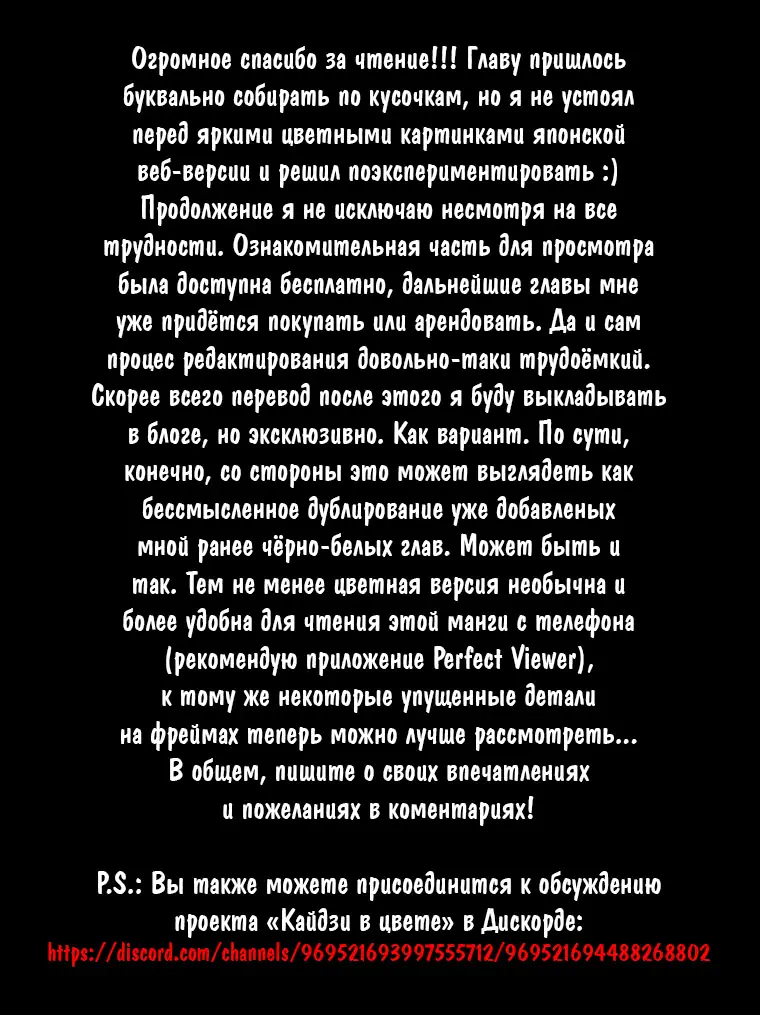 Огромное спасибо за чтение!!! Главу пришлось буквально собирать по кусочкам, но я не устоял перед яркими цветными картинками японской веб-версии и решил поэкспериментировать :) Продолжение я не исключаю несмотря на все трудности. Ознакомительная часть для просмотра была доступна бесплатно, дальнейшие главы мне уже придётся покупать или арендовать. Да и сам процес редактирования довольно-таки трудоёмкий. Скорее всего перевод после этого я буду выкладывать в блоге, но эксклюзивно. Как вариант. По сути, конечно, со стороны это может выглядеть как бессмысленное дублирование уже добавленых мной ранее чёрно-белых глав. Может быть и так. Тем не менее цветная версия необычна и более удобна для чтения этой манги с телефона (рекомендую приложение Perfect Viewer), к тому же некоторые упущенные детали на фреймах теперь можно лучше рассмотреть... В общем, пишите о своих впечатлениях и пожеланиях в коментариях!

P.S.: Вы также можете присоединится к обсуждению проекта «Кайдзи в цвете» в Дискорде:
https://discord.com/channels/969521693997555712/969521694488268802